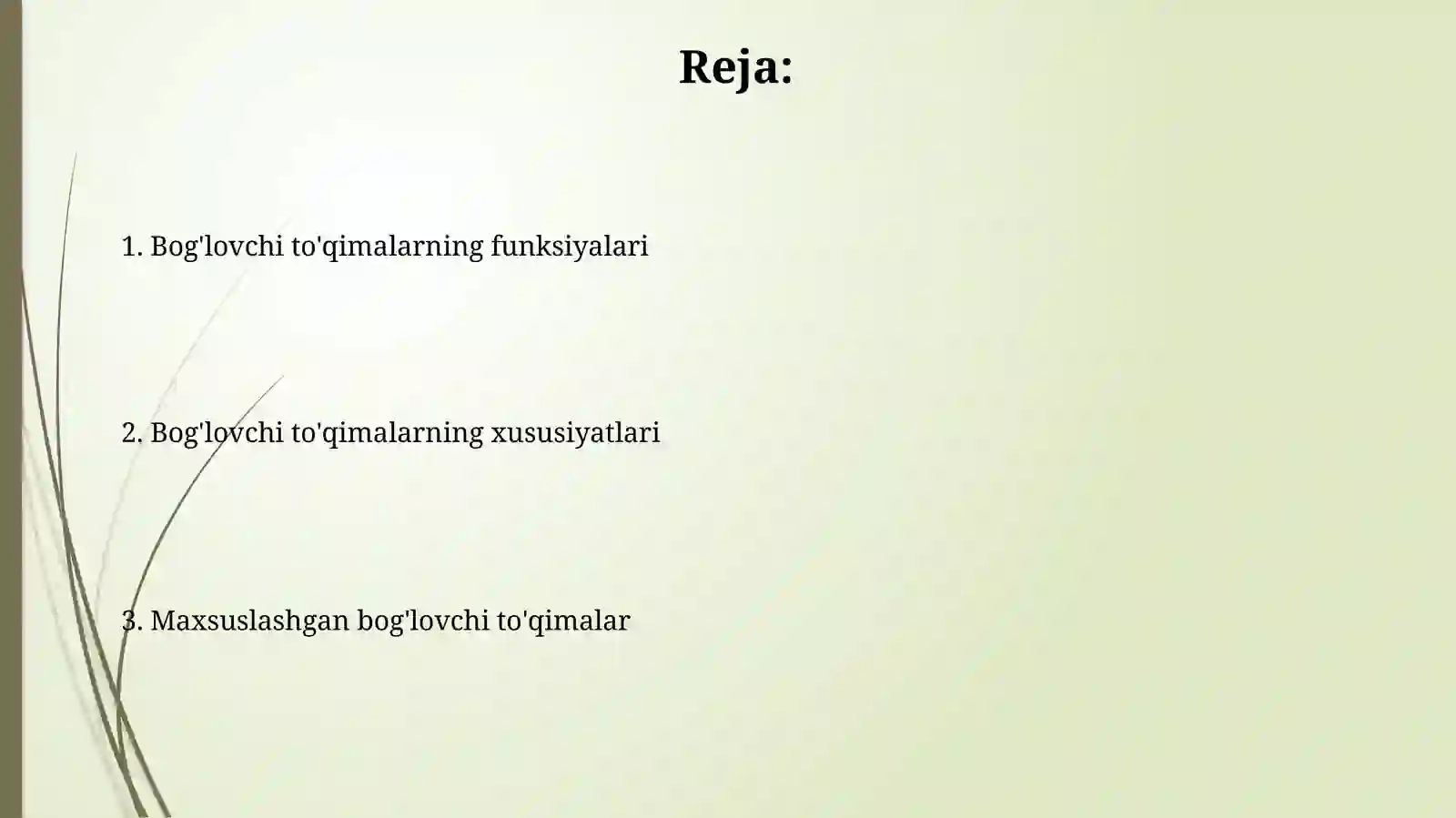 Reja:

1. Bog'lovchi to'qimalarning funksiyalari

2. Bog'lovchi to'qimalarning xususiyatlari

3. Maxsuslashgan bog'lovchi to'qimalar